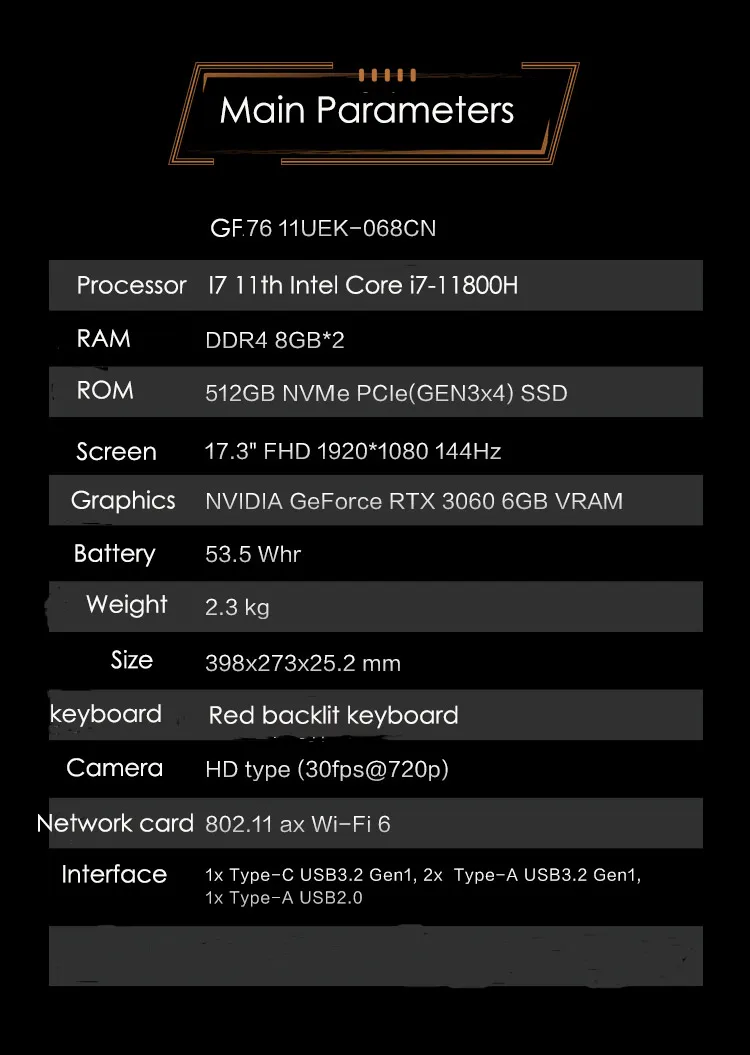 Main Parameters

GF.76 11UEK-068CN

Processor I7 11th Intel Core i7-11800H
RAM DDR4 8GB*2
ROM 512GB NVMe PCIe(GEN3x4) SSD
Screen 17.3" FHD 1920*1080 144Hz
Graphics NVIDIA GeForce RTX 3060 6GB VRAM
Battery 53.5 Whr
Weight 2.3 kg
Size 398x273x25.2 mm
keyboard Red backlit keyboard
Camera HD type (30fps@720p)
Network card 802.11 ax Wi-Fi 6
Interface 1x Type-C USB3.2 Gen1, 2x Type-A USB3.2 Gen1, 1x Type-A USB2.0